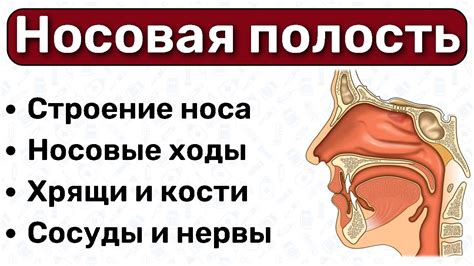 Носовая полость

• Строение носа
• Носовые ходы
• Хрящи и кости
• Сосуды и нервы